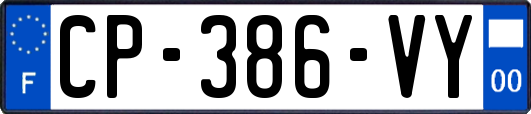 F
CP-386-VY
00